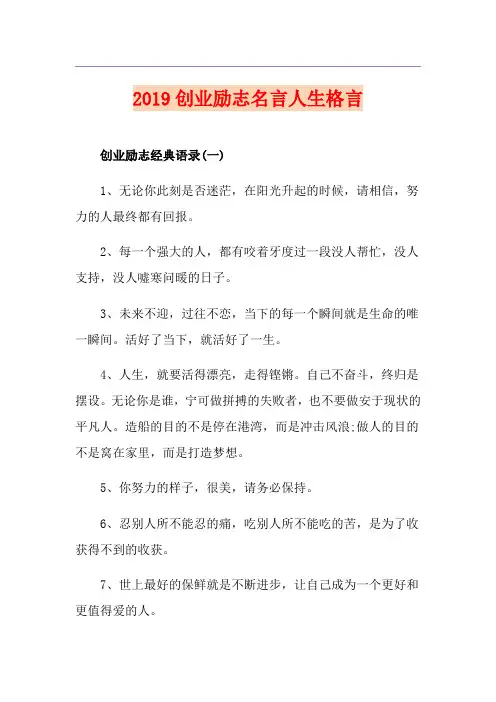 2019 创业励志名言人生格言

创业励志经典语录(一)

1、无论你此刻是否迷茫，在阳光升起的时候，请相信，努力的人最终都有回报。

2、每一个强大的人，都有咬着牙度过一段没人帮忙，没人支持，没人嘘寒问暖的日子。

3、未来不迎，过往不恋，当下的每一个瞬间就是生命的唯一瞬间。活好了当下，就活好了一生。

4、人生，就要活得漂亮，走得铿锵。自己不奋斗，终归是摆设。无论你是谁，宁可做拼搏的失败者，也不要做安于现状的平凡人。造船的目的不是停在港湾，而是冲击风浪;做人的目的不是窝在家里，而是打造梦想。

5、你努力的样子，很美，请务必保持。

6、忍别人所不能忍的痛，吃别人所不能吃的苦，是为了收获得不到的收获。

7、世上最好的保鲜就是不断进步，让自己成为一个更好和更值得爱的人。